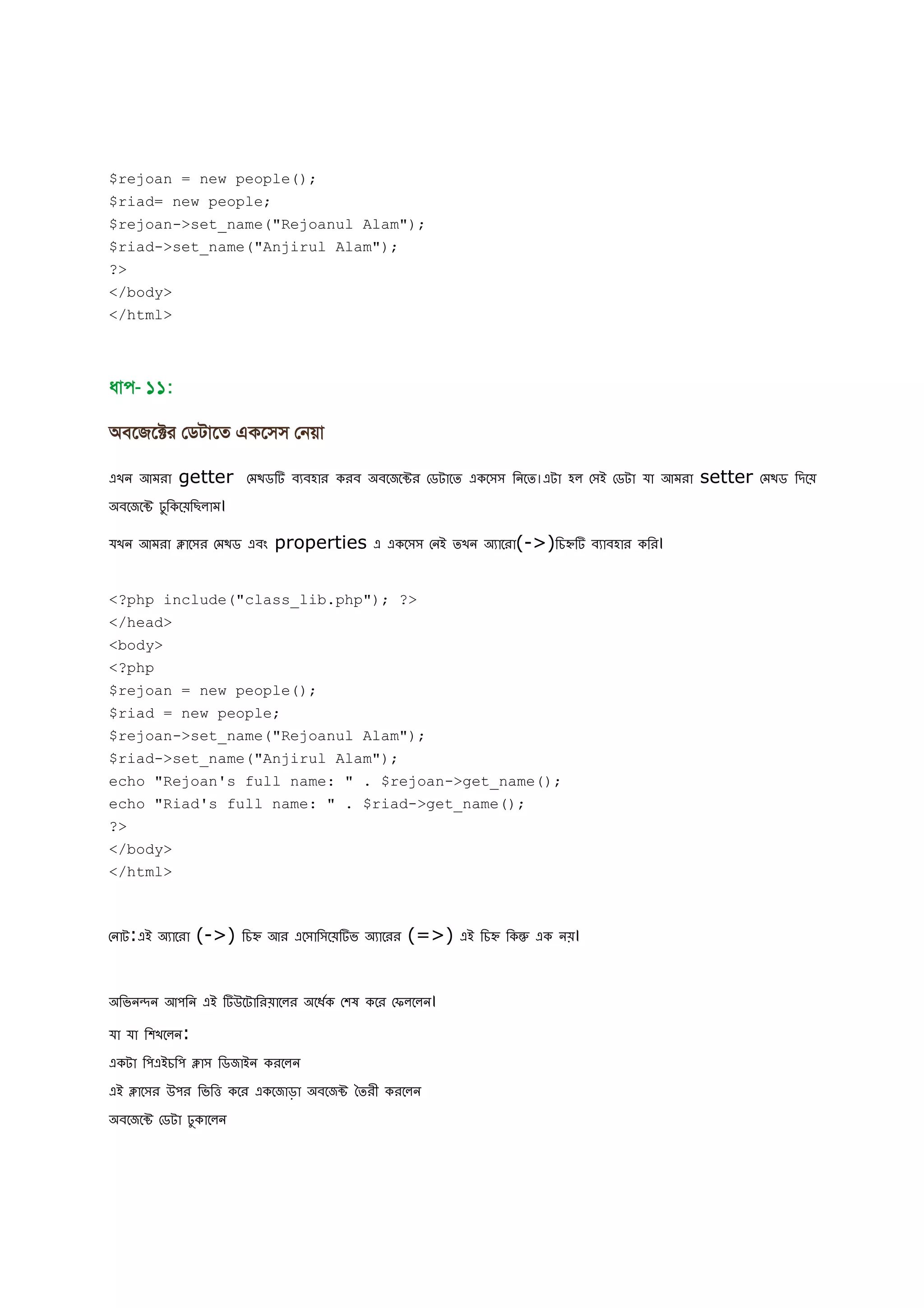 $rejoan = new people();
$riad= new people;
$rejoan->set_name("Rejoanul Alam");
$riad->set_name("Anjirul Alam");
?>
</body>
</html>

ধাপ- ১১:

অবজেক্টের ডেটাতে একসেস নেয়া

এখন আমরা getter মেথডটি ব্যবহার করব অবজেক্টের ডেটাতে একসেস নিতে।এটা হল সেই ডেটা যা আমরা setter মেথড দিয়ে অবজেক্টে ঢুকিয়েছিলাম।

যখন আমরা ক্লাসের মেথড এবং properties এ একসেস নেই তখন অ্যারো(->)চিহ্নটি ব্যাবহার করি।

<?php include("class_lib.php"); ?>
</head>
<body>
<?php
$rejoan = new people();
$riad = new people;
$rejoan->set_name("Rejoanul Alam");
$riad->set_name("Anjirul Alam");
echo "Rejoan's full name: " . $rejoan->get_name();
echo "Riad's full name: " . $riad->get_name();
?>
</body>
</html>

নোট:এই অ্যারো (->) চিহ্ন আর এসোসিয়েটিভ অ্যারের (=>) এই চিহ্ন কিন্তু এক নয়।

অভিনন্দন আপনি এই টিউটোরিয়ালের অর্ধেক শেষ করে ফেললেন।

যা যা শিখলেন:

একটা পিএইচপি ক্লাস ডিজাইন করলেন

এই ক্লাসের উপর ভিত্তি করে একজোড়া অবজেক্ট তৈরী করলেন

অবজেক্টে ডেটা ঢুকালেন